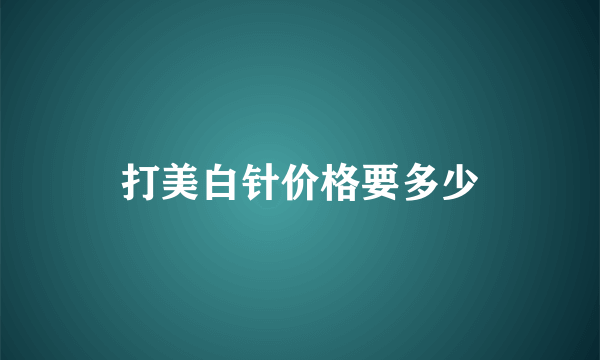 打美白针价格要多少